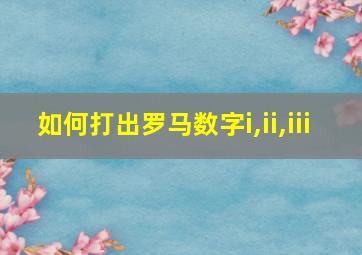 如何打出罗马数字i,ii,iii